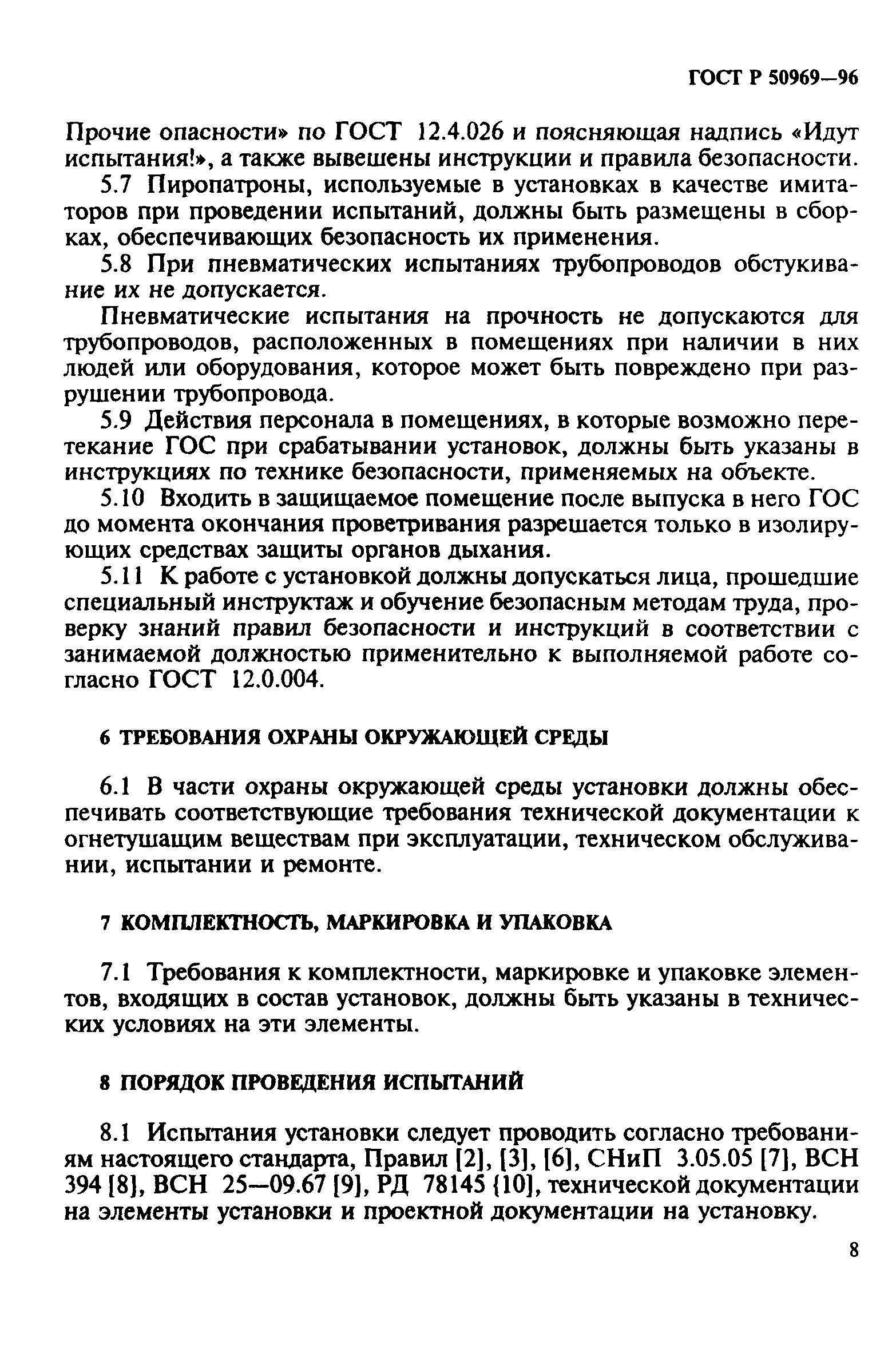 ГОСТ Р 50969—96

Прочие опасности» по ГОСТ 12.4.026 и поясняющая надпись «Идут испытания!», а также вывешены инструкции и правила безопасности.

5.7 Пиропатроны, используемые в установках в качестве имитаторов при проведении испытаний, должны быть размещены в сборках, обеспечивающих безопасность их применения.

5.8 При пневматических испытаниях трубопроводов обстукивание их не допускается.

Пневматические испытания на прочность не допускаются для трубопроводов, расположенных в помещениях при наличии в них людей или оборудования, которое может быть повреждено при разрушении трубопровода.

5.9 Действия персонала в помещениях, в которые возможно перетекание ГОС при срабатывании установок, должны быть указаны в инструкциях по технике безопасности, применяемых на объекте.

5.10 Входить в защищаемое помещение после выпуска в него ГОС до момента окончания проветривания разрешается только в изолирующих средствах защиты органов дыхания.

5.11 К работе с установкой должны допускаться лица, прошедшие специальный инструктаж и обучение безопасным методам труда, проверку знаний правил безопасности и инструкций в соответствии с занимаемой должностью применительно к выполняемой работе согласно ГОСТ 12.0.004.

6 ТРЕБОВАНИЯ ОХРАНЫ ОКРУЖАЮЩЕЙ СРЕДЫ

6.1 В части охраны окружающей среды установки должны обеспечивать соответствующие требования технической документации к огнетушащим веществам при эксплуатации, техническом обслуживании, испытании и ремонте.

7 КОМПЛЕКТНОСТЬ, МАРКИРОВКА И УПАКОВКА

7.1 Требования к комплектности, маркировке и упаковке элементов, входящих в состав установок, должны быть указаны в технических условиях на эти элементы.

8 ПОРЯДОК ПРОВЕДЕНИЯ ИСПЫТАНИЙ

8.1 Испытания установки следует проводить согласно требованиям настоящего стандарта, Правил [2], [3], [6], СНиП 3.05.05 [7], ВСН 394 [8], ВСН 25—09.67 [9], РД 78145 [10], технической документации на элементы установки и проектной документации на установку.

8